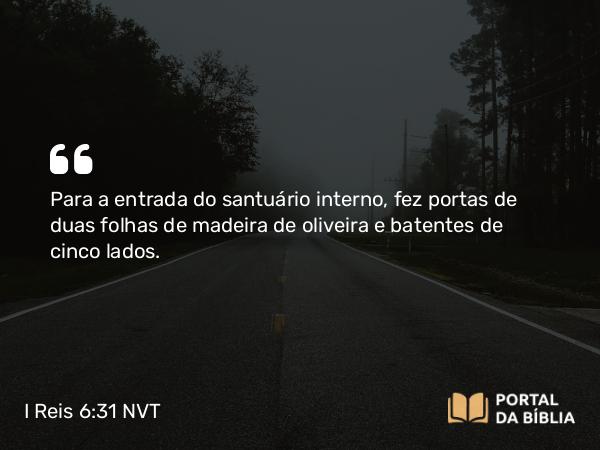 “

Para a entrada do santuário interno, fez portas de duas folhas de madeira de oliveira e batentes de cinco lados.

I Reis 6:31 NVT

PORTAL
DA BÍBLIA